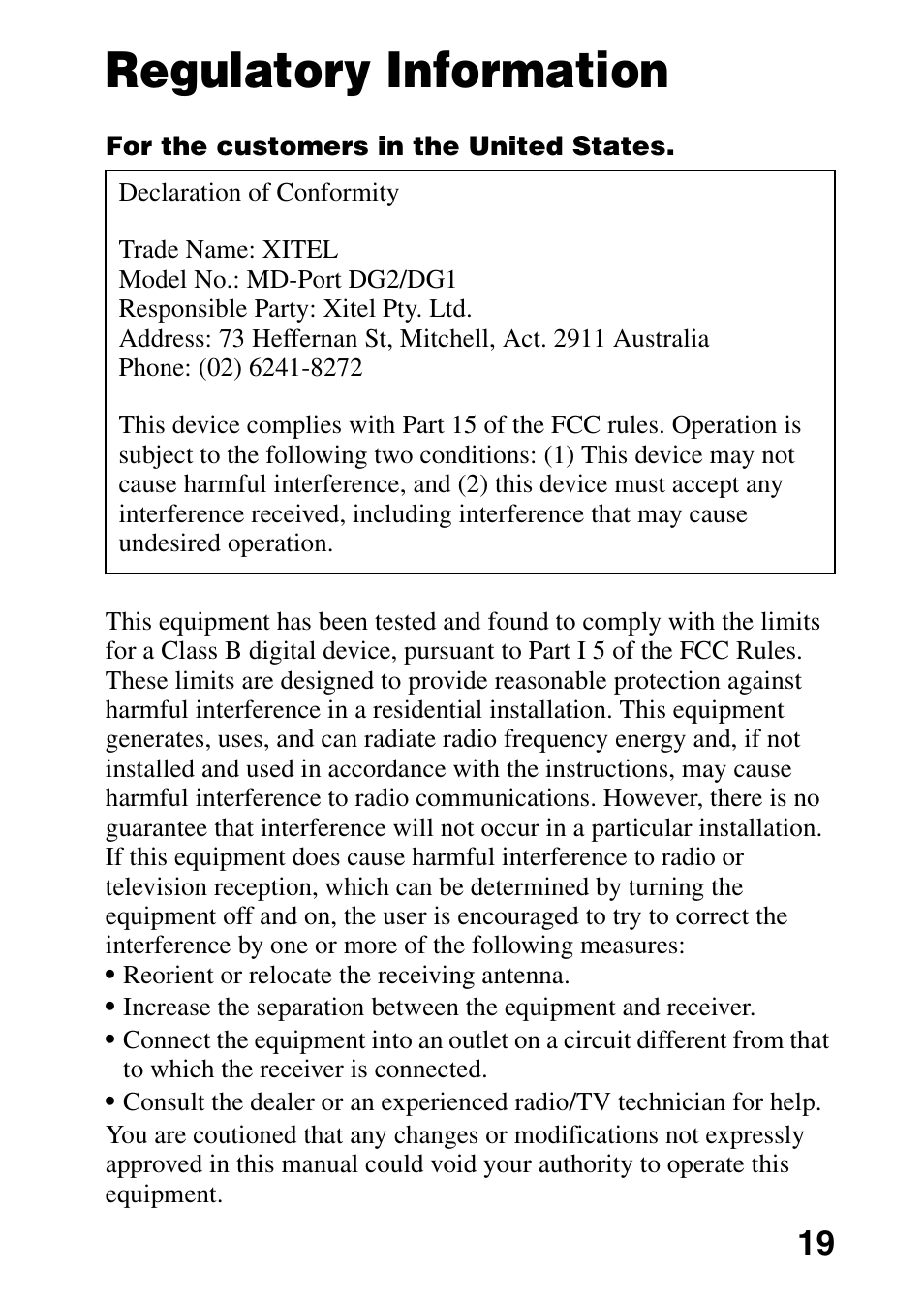 Regulatory Information

For the customers in the United States.

Declaration of Conformity

Trade Name: XITEL
Model No.: MD-Port DG2/DG1
Responsible Party: Xitel Pty. Ltd.
Address: 73 Heffernan St, Mitchell, Act. 2911 Australia
Phone: (02) 6241-8272

This device complies with Part 15 of the FCC rules. Operation is subject to the following two conditions: (1) This device may not cause harmful interference, and (2) this device must accept any interference received, including interference that may cause undesired operation.

This equipment has been tested and found to comply with the limits for a Class B digital device, pursuant to Part I 5 of the FCC Rules. These limits are designed to provide reasonable protection against harmful interference in a residential installation. This equipment generates, uses, and can radiate radio frequency energy and, if not installed and used in accordance with the instructions, may cause harmful interference to radio communications. However, there is no guarantee that interference will not occur in a particular installation. If this equipment does cause harmful interference to radio or television reception, which can be determined by turning the equipment off and on, the user is encouraged to try to correct the interference by one or more of the following measures:
• Reorient or relocate the receiving antenna.
• Increase the separation between the equipment and receiver.
• Connect the equipment into an outlet on a circuit different from that to which the receiver is connected.
• Consult the dealer or an experienced radio/TV technician for help.
You are coutioned that any changes or modifications not expressly approved in this manual could void your authority to operate this equipment.

19